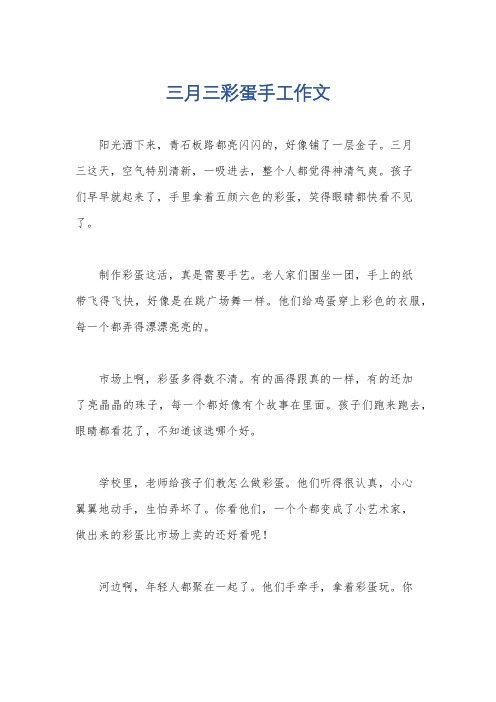 三月三彩蛋手工作文

阳光洒下来，青石板路都亮闪闪的，好像铺了一层金子。三月三这天，空气特别清新，一吸进去，整个人都觉得神清气爽。孩子们早早就起来了，手里拿着五颜六色的彩蛋，笑得眼睛都快看不见了。

制作彩蛋这活，真是需要手艺。老人家们围坐一团，手上的纸带飞得飞快，好像是在跳广场舞一样。他们给鸡蛋穿上彩色的衣服，每一个都弄得漂漂亮亮的。

市场上啊，彩蛋多得数不清。有的画得跟真的一样，有的还加了亮晶晶的珠子，每一个都好像有个故事在里面。孩子们跑来跑去，眼睛都看花了，不知道该选哪个好。

学校里，老师给孩子们教怎么做彩蛋。他们听得很认真，小心翼翼地动手，生怕弄坏了。你看他们，一个个都变成了小艺术家，做出来的彩蛋比市场上卖的还好看呢！

河边啊，年轻人都聚在一起了。他们手牵手，拿着彩蛋玩。你